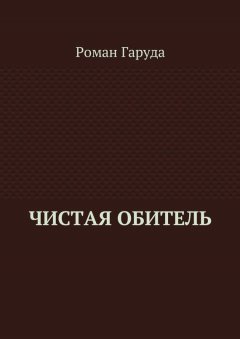 Роман Гаруда

ЧИСТАЯ ОБИТЕЛЬ